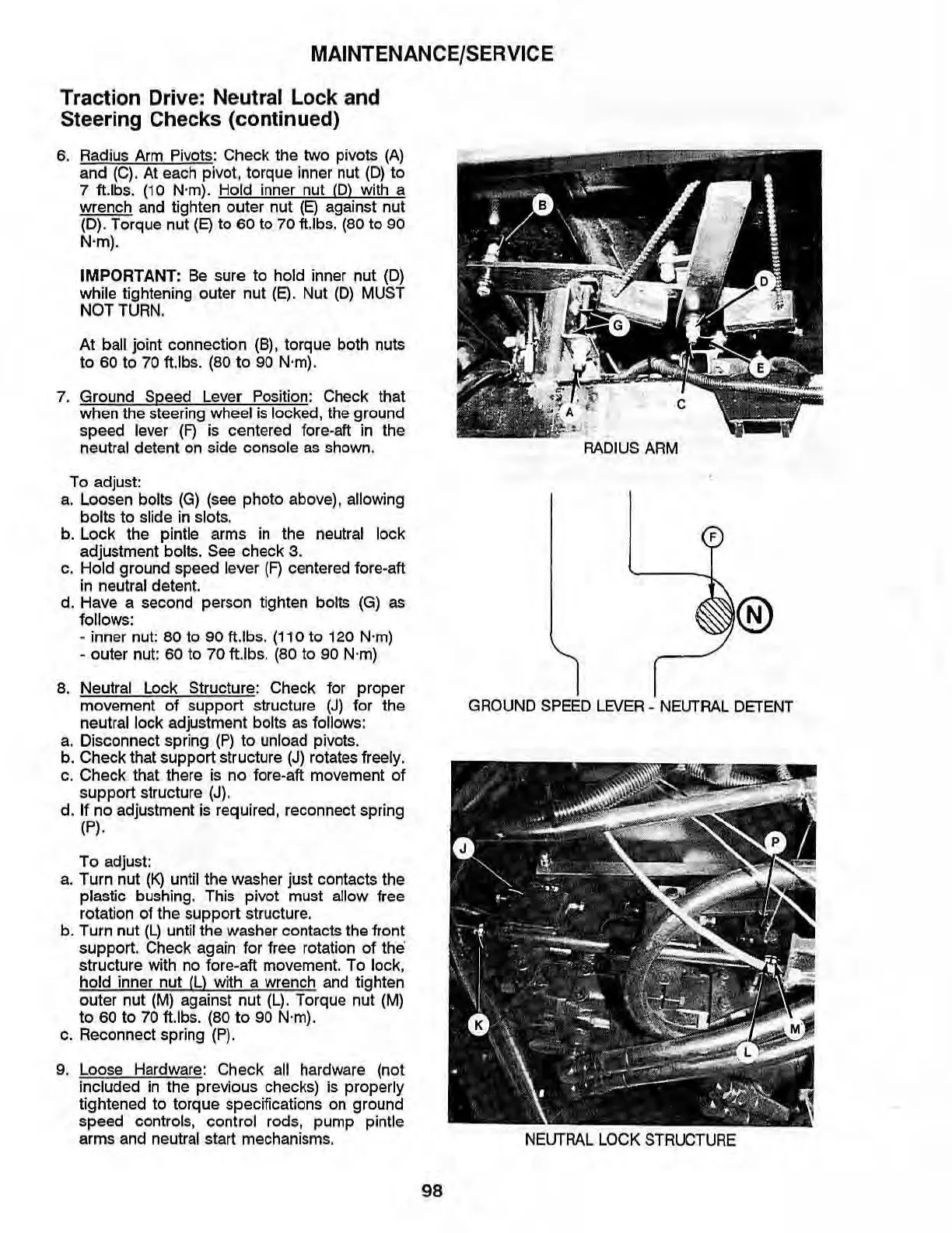 MAINTENANCE/SERVICE

Traction Drive: Neutral Lock and Steering Checks (continued)

6. Radius Arm Pivots: Check the two pivots (A) and (C). At each pivot, torque inner nut (D) to 7 ft.lbs. (10 N·m). Hold inner nut (D) with a wrench and tighten outer nut (E) against nut (D). Torque nut (E) to 60 to 70 ft.lbs. (80 to 90 N·m).

IMPORTANT: Be sure to hold inner nut (D) while tightening outer nut (E). Nut (D) MUST NOT TURN.

At ball joint connection (B), torque both nuts to 60 to 70 ft.lbs. (80 to 90 N·m).

7. Ground Speed Lever Position: Check that when the steering wheel is locked, the ground speed lever (F) is centered fore-aft in the neutral detent on side console as shown.

To adjust:
a. Loosen bolts (G) (see photo above), allowing bolts to slide in slots.
b. Lock the pintle arms in the neutral lock adjustment bolts. See check 3.
c. Hold ground speed lever (F) centered fore-aft in neutral detent.
d. Have a second person tighten bolts (G) as follows:
- inner nut: 80 to 90 ft.lbs. (110 to 120 N·m)
- outer nut: 60 to 70 ft.lbs. (80 to 90 N·m)

8. Neutral Lock Structure: Check for proper movement of support structure (J) for the neutral lock adjustment bolts as follows:
a. Disconnect spring (P) to unload pivots.
b. Check that support structure (J) rotates freely.
c. Check that there is no fore-aft movement of support structure (J).
d. If no adjustment is required, reconnect spring (P).

To adjust:
a. Turn nut (K) until the washer just contacts the plastic bushing. This pivot must allow free rotation of the support structure.
b. Turn nut (L) until the washer contacts the front support. Check again for free rotation of the structure with no fore-aft movement. To lock, hold inner nut (L) with a wrench and tighten outer nut (M) against nut (L). Torque nut (M) to 60 to 70 ft.lbs. (80 to 90 N·m).
c. Reconnect spring (P).

9. Loose Hardware: Check all hardware (not included in the previous checks) is properly tightened to torque specifications on ground speed controls, control rods, pump pintle arms and neutral start mechanisms.

B
D
G
E
A
C
RADIUS ARM

F
N
GROUND SPEED LEVER - NEUTRAL DETENT

J
P
K
M
L
NEUTRAL LOCK STRUCTURE

98